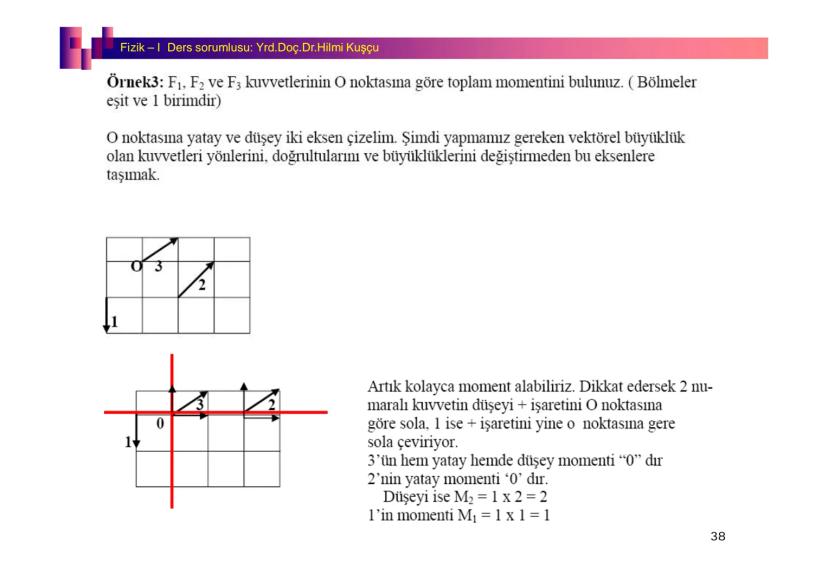 Fizik – I Ders sorumlusu: Yrd.Doç.Dr.Hilmi Kuşçu

**Örnek3:** $F_1$, $F_2$ ve $F_3$ kuvvetlerinin O noktasına göre toplam momentini bulunuz. ( Bölmeler eşit ve 1 birimdir)

O noktasına yatay ve düşey iki eksen çizelim. Şimdi yapmamız gereken vektörel büyüklük olan kuvvetleri yönlerini, doğrultularını ve büyüklüklerini değiştirmeden bu eksenlere taşımak.

O 3
2
1

3
2
0
1

Artık kolayca moment alabiliriz. Dikkat edersek 2 numaralı kuvvetin düşeyi + işaretini O noktasına göre sola, 1 ise + işaretini yine o noktasına gere sola çeviriyor.
3'ün hem yatay hemde düşey momenti "0" dır
2'nin yatay momenti '0' dır.
Düşeyi ise $M_2 = 1 \times 2 = 2$
1'in momenti $M_1 = 1 \times 1 = 1$

38